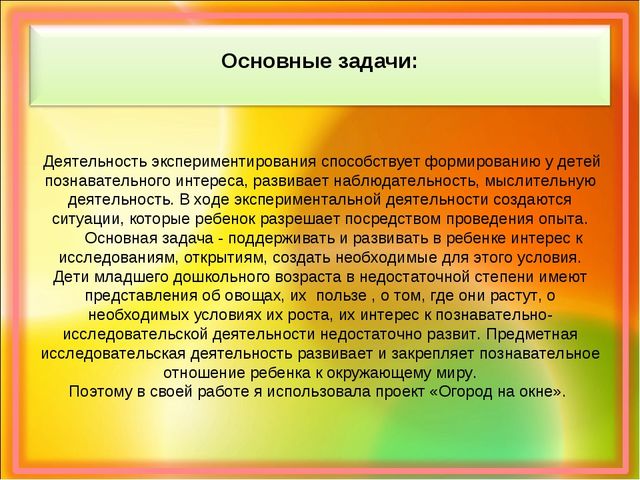 Основные задачи:

Деятельность экспериментирования способствует формированию у детей познавательного интереса, развивает наблюдательность, мыслительную деятельность. В ходе экспериментальной деятельности создаются ситуации, которые ребенок разрешает посредством проведения опыта.

Основная задача - поддерживать и развивать в ребенке интерес к исследованиям, открытиям, создать необходимые для этого условия. Дети младшего дошкольного возраста в недостаточной степени имеют представления об овощах, их пользе , о том, где они растут, о необходимых условиях их роста, их интерес к познавательно-исследовательской деятельности недостаточно развит. Предметная исследовательская деятельность развивает и закрепляет познавательное отношение ребенка к окружающему миру.

Поэтому в своей работе я использовала проект «Огород на окне».